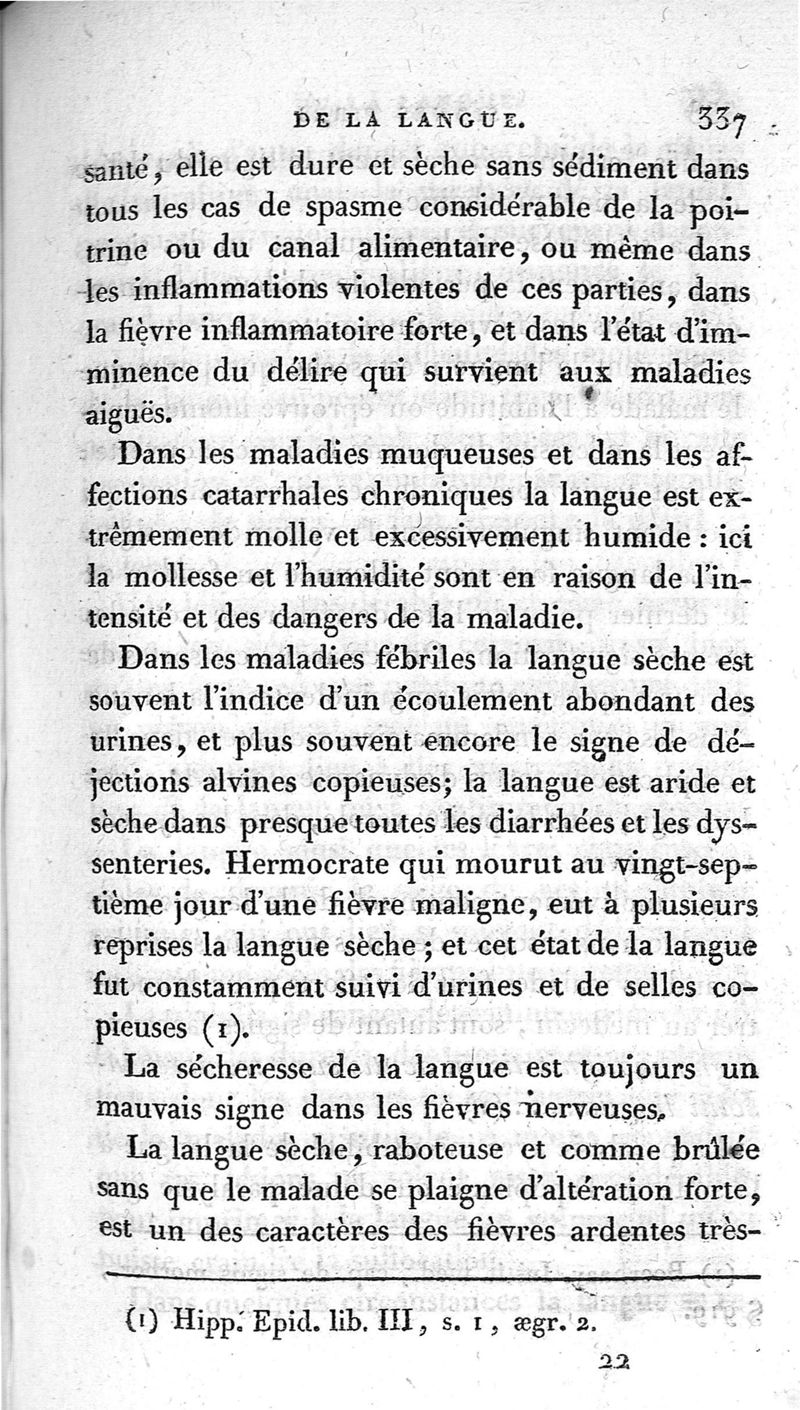 DE LA LANGUE. 337

santé, elle est dure et sèche sans sédiment dans tous les cas de spasme considérable de la poitrine ou du canal alimentaire, ou même dans les inflammations violentes de ces parties, dans la fièvre inflammatoire forte, et dans l'état d'imminence du délire qui survient aux maladies aiguës.

Dans les maladies muqueuses et dans les affections catarrhales chroniques la langue est extrêmement molle et excessivement humide : ici la mollesse et l'humidité sont en raison de l'intensité et des dangers de la maladie.

Dans les maladies fébriles la langue sèche est souvent l'indice d'un écoulement abondant des urines, et plus souvent encore le signe de déjections alvines copieuses; la langue est aride et sèche dans presque toutes les diarrhées et les dyssenteries. Hermocrate qui mourut au vingt-septième jour d'une fièvre maligne, eut à plusieurs reprises la langue sèche ; et cet état de la langue fut constamment suivi d'urines et de selles copieuses (1).

La sécheresse de la langue est toujours un mauvais signe dans les fièvres nerveuses.

La langue sèche, raboteuse et comme brûlée sans que le malade se plaigne d'altération forte, est un des caractères des fièvres ardentes très-

(1) Hipp. Epid. lib. III, s. 1, ægr. 2.

22